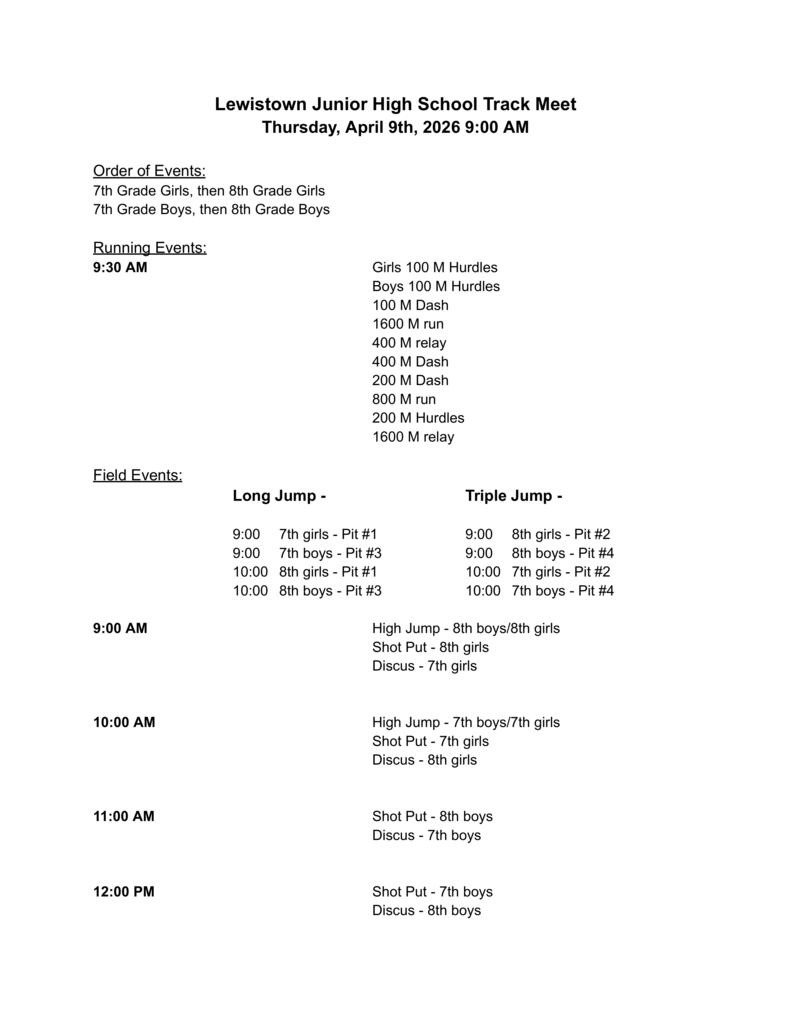 Lewistown Junior High School Track Meet
Thursday, April 9th, 2026 9:00 AM

Order of Events:
7th Grade Girls, then 8th Grade Girls
7th Grade Boys, then 8th Grade Boys

Running Events:
9:30 AM
Girls 100 M Hurdles
Boys 100 M Hurdles
100 M Dash
1600 M run
400 M relay
400 M Dash
200 M Dash
800 M run
200 M Hurdles
1600 M relay

Field Events:
Long Jump -

9:00 7th girls - Pit #1
9:00 7th boys - Pit #3
10:00 8th girls - Pit #1
10:00 8th boys - Pit #3

Triple Jump -

9:00 8th girls - Pit #2
9:00 8th boys - Pit #4
10:00 7th girls - Pit #2
10:00 7th boys - Pit #4

9:00 AM
High Jump - 8th boys/8th girls
Shot Put - 8th girls
Discus - 7th girls

10:00 AM
High Jump - 7th boys/7th girls
Shot Put - 7th girls
Discus - 8th girls

11:00 AM
Shot Put - 8th boys
Discus - 7th boys

12:00 PM
Shot Put - 7th boys
Discus - 8th boys